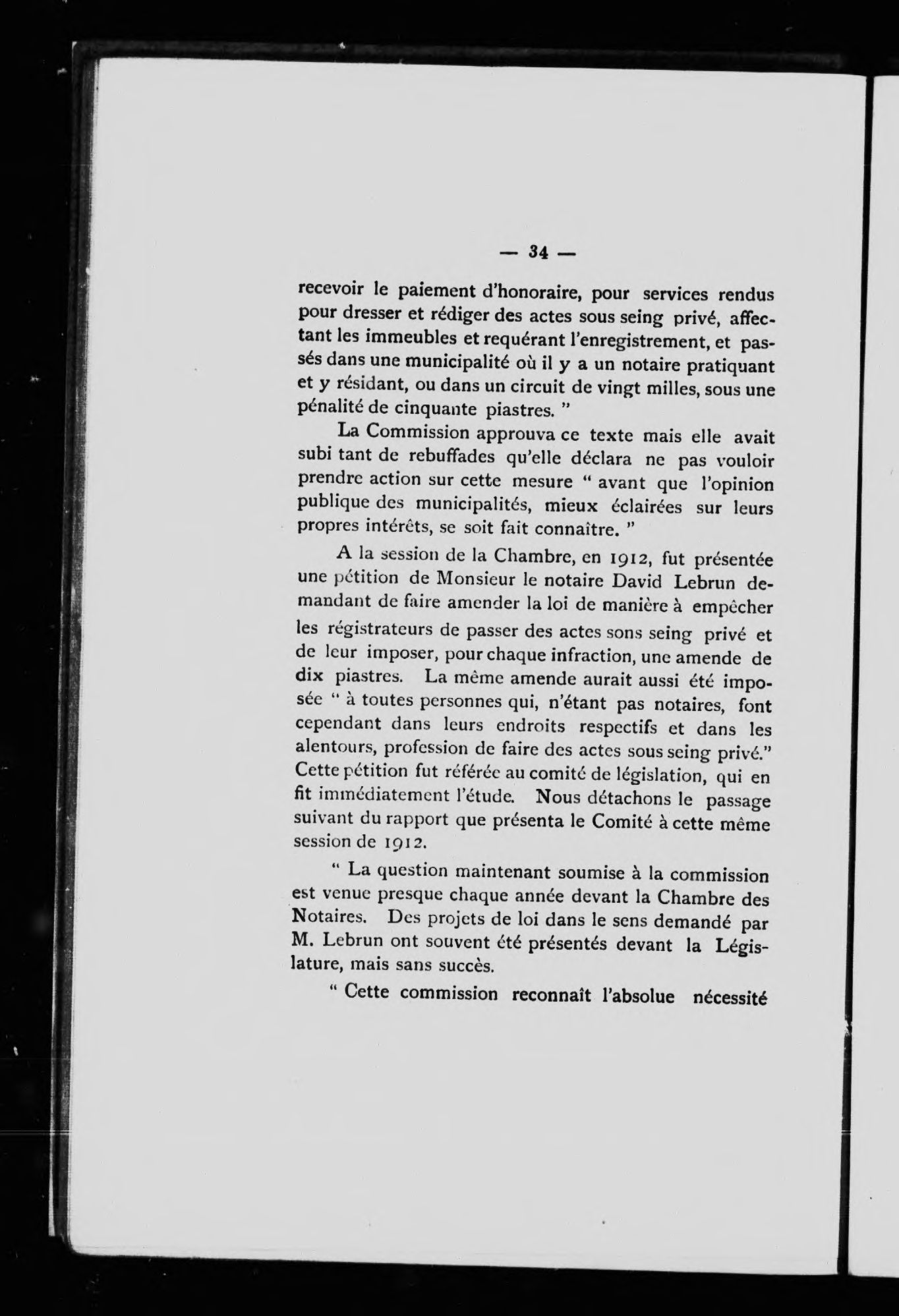 — 34 —

recevoir le paiement d'honoraire, pour services rendus pour dresser et rédiger des actes sous seing privé, affectant les immeubles et requérant l'enregistrement, et passés dans une municipalité où il y a un notaire pratiquant et y résidant, ou dans un circuit de vingt milles, sous une pénalité de cinquante piastres. "

La Commission approuva ce texte mais elle avait subi tant de rebuffades qu'elle déclara ne pas vouloir prendre action sur cette mesure " avant que l'opinion publique des municipalités, mieux éclairées sur leurs propres intérêts, se soit fait connaître. "

A la session de la Chambre, en 1912, fut présentée une pétition de Monsieur le notaire David Lebrun demandant de faire amender la loi de manière à empêcher les régistrateurs de passer des actes sons seing privé et de leur imposer, pour chaque infraction, une amende de dix piastres. La même amende aurait aussi été imposée " à toutes personnes qui, n'étant pas notaires, font cependant dans leurs endroits respectifs et dans les alentours, profession de faire des actes sous seing privé." Cette pétition fut référée au comité de législation, qui en fit immédiatement l'étude. Nous détachons le passage suivant du rapport que présenta le Comité à cette même session de 1912.

" La question maintenant soumise à la commission est venue presque chaque année devant la Chambre des Notaires. Des projets de loi dans le sens demandé par M. Lebrun ont souvent été présentés devant la Législature, mais sans succès.

" Cette commission reconnaît l'absolue nécessité